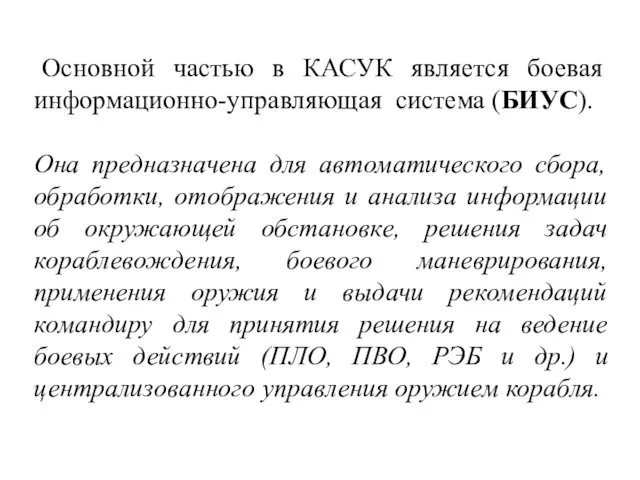 Основной частью в КАСУК является боевая информационно-управляющая система (БИУС).

Она предназначена для автоматического сбора, обработки, отображения и анализа информации об окружающей обстановке, решения задач кораблевождения, боевого маневрирования, применения оружия и выдачи рекомендаций командиру для принятия решения на ведение боевых действий (ПЛО, ПВО, РЭБ и др.) и централизованного управления оружием корабля.